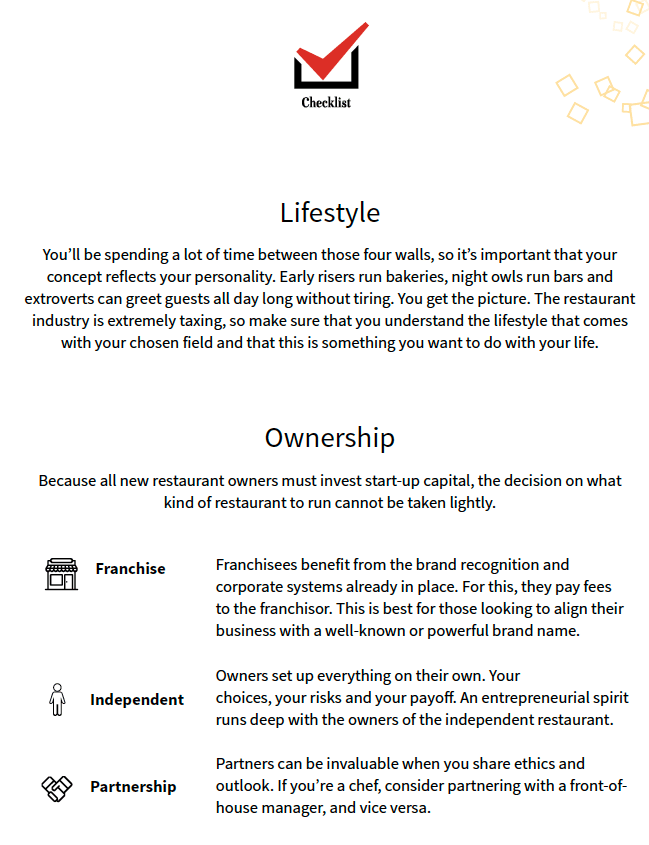 Checklist

Lifestyle

You'll be spending a lot of time between those four walls, so it's important that your concept reflects your personality. Early risers run bakeries, night owls run bars and extroverts can greet guests all day long without tiring. You get the picture. The restaurant industry is extremely taxing, so make sure that you understand the lifestyle that comes with your chosen field and that this is something you want to do with your life.

Ownership

Because all new restaurant owners must invest start-up capital, the decision on what kind of restaurant to run cannot be taken lightly.

Franchise

Franchisees benefit from the brand recognition and corporate systems already in place. For this, they pay fees to the franchisor. This is best for those looking to align their business with a well-known or powerful brand name.

Independent

Owners set up everything on their own. Your choices, your risks and your payoff. An entrepreneurial spirit runs deep with the owners of the independent restaurant.

Partnership

Partners can be invaluable when you share ethics and outlook. If you're a chef, consider partnering with a front-of-house manager, and vice versa.